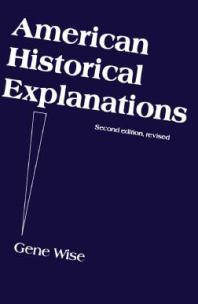 American Historical Explanations

Second edition, revised

Gene Wise